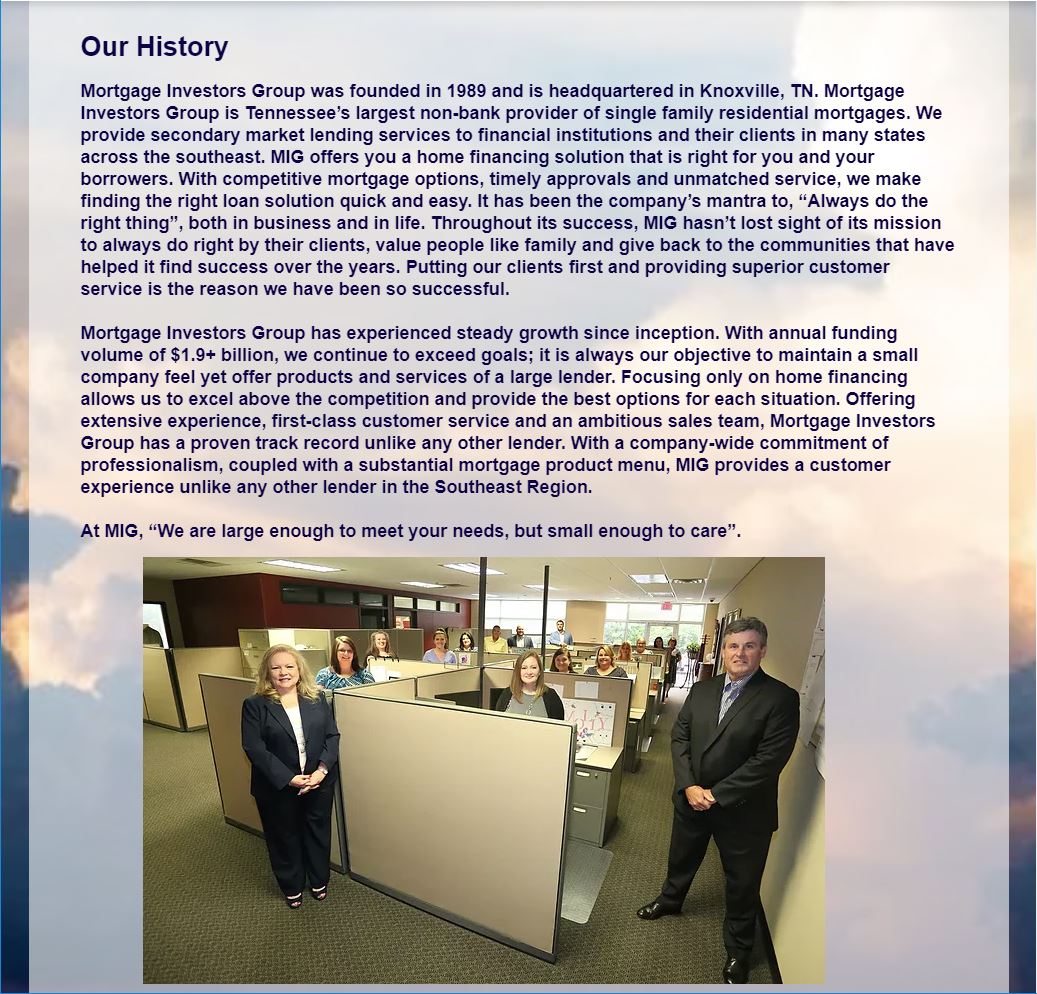 Our History

Mortgage Investors Group was founded in 1989 and is headquartered in Knoxville, TN. Mortgage Investors Group is Tennessee's largest non-bank provider of single family residential mortgages. We provide secondary market lending services to financial institutions and their clients in many states across the southeast. MIG offers you a home financing solution that is right for you and your borrowers. With competitive mortgage options, timely approvals and unmatched service, we make finding the right loan solution quick and easy. It has been the company's mantra to, "Always do the right thing", both in business and in life. Throughout its success, MIG hasn't lost sight of its mission to always do right by their clients, value people like family and give back to the communities that have helped it find success over the years. Putting our clients first and providing superior customer service is the reason we have been so successful.

Mortgage Investors Group has experienced steady growth since inception. With annual funding volume of $1.9+ billion, we continue to exceed goals; it is always our objective to maintain a small company feel yet offer products and services of a large lender. Focusing only on home financing allows us to excel above the competition and provide the best options for each situation. Offering extensive experience, first-class customer service and an ambitious sales team, Mortgage Investors Group has a proven track record unlike any other lender. With a company-wide commitment of professionalism, coupled with a substantial mortgage product menu, MIG provides a customer experience unlike any other lender in the Southeast Region.

At MIG, "We are large enough to meet your needs, but small enough to care".